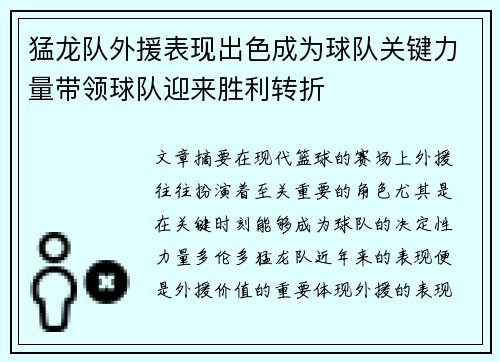 猛龙队外援表现出色成为球队关键力量带领球队迎来胜利转折

文章摘要在现代篮球的赛场上外援往往扮演着至关重要的角色尤其是在关键时刻能够成为球队的决定性力量多伦多猛龙队近年来的表现便是外援价值的重要体现外援的表现